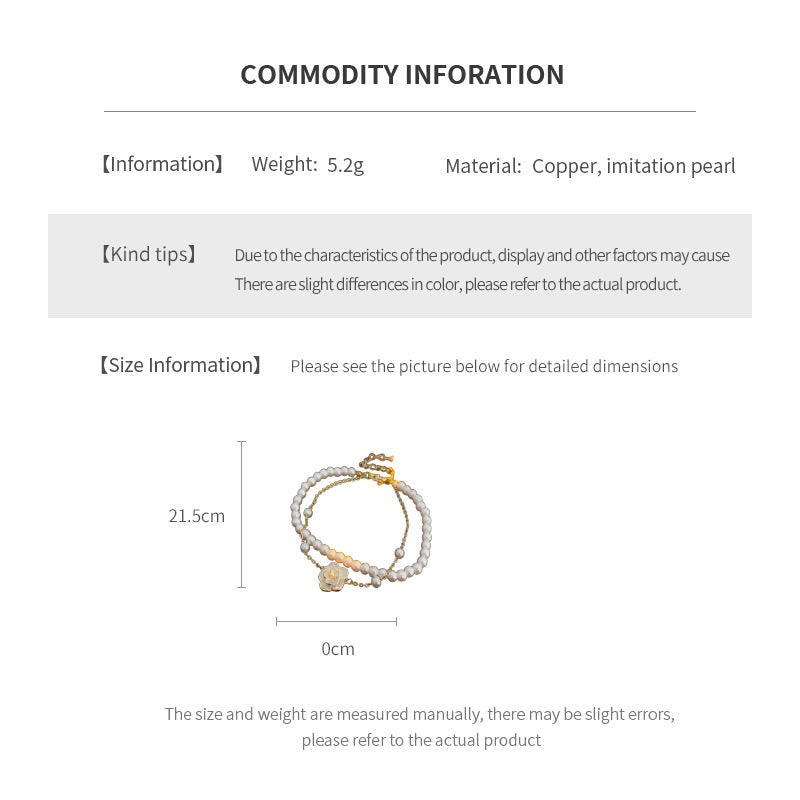 COMMODITY INFORATION

【Information】 Weight: 5.2g Material: Copper, imitation pearl

【Kind tips】 Due to the characteristics of the product, display and other factors may cause There are slight differences in color, please refer to the actual product.

【Size Information】 Please see the picture below for detailed dimensions

21.5cm

0cm

The size and weight are measured manually, there may be slight errors, please refer to the actual product